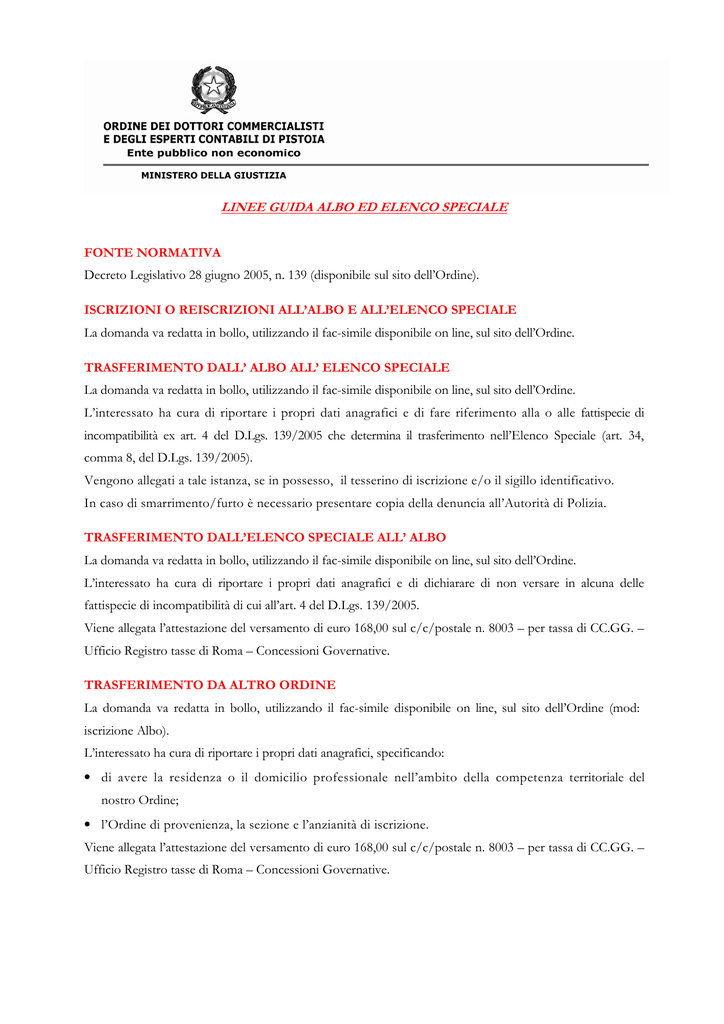 ORDINE DEI DOTTORI COMMERCIALISTI
E DEGLI ESPERTI CONTABILI DI PISTOIA
Ente pubblico non economico

MINISTERO DELLA GIUSTIZIA

LINEE GUIDA ALBO ED ELENCO SPECIALE

FONTE NORMATIVA
Decreto Legislativo 28 giugno 2005, n. 139 (disponibile sul sito dell'Ordine).

ISCRIZIONI O REISCRIZIONI ALL'ALBO E ALL'ELENCO SPECIALE
La domanda va redatta in bollo, utilizzando il fac-simile disponibile on line, sul sito dell'Ordine.

TRASFERIMENTO DALL' ALBO ALL' ELENCO SPECIALE
La domanda va redatta in bollo, utilizzando il fac-simile disponibile on line, sul sito dell'Ordine.
L'interessato ha cura di riportare i propri dati anagrafici e di fare riferimento alla o alle fattispecie di incompatibilità ex art. 4 del D.Lgs. 139/2005 che determina il trasferimento nell'Elenco Speciale (art. 34, comma 8, del D.Lgs. 139/2005).
Vengono allegati a tale istanza, se in possesso, il tesserino di iscrizione e/o il sigillo identificativo.
In caso di smarrimento/furto è necessario presentare copia della denuncia all'Autorità di Polizia.

TRASFERIMENTO DALL'ELENCO SPECIALE ALL' ALBO
La domanda va redatta in bollo, utilizzando il fac-simile disponibile on line, sul sito dell'Ordine.
L'interessato ha cura di riportare i propri dati anagrafici e di dichiarare di non versare in alcuna delle fattispecie di incompatibilità di cui all'art. 4 del D.Lgs. 139/2005.
Viene allegata l'attestazione del versamento di euro 168,00 sul c/c/postale n. 8003 – per tassa di CC.GG. – Ufficio Registro tasse di Roma – Concessioni Governative.

TRASFERIMENTO DA ALTRO ORDINE
La domanda va redatta in bollo, utilizzando il fac-simile disponibile on line, sul sito dell'Ordine (mod: iscrizione Albo).
L'interessato ha cura di riportare i propri dati anagrafici, specificando:
• di avere la residenza o il domicilio professionale nell'ambito della competenza territoriale del nostro Ordine;
• l'Ordine di provenienza, la sezione e l'anzianità di iscrizione.
Viene allegata l'attestazione del versamento di euro 168,00 sul c/c/postale n. 8003 – per tassa di CC.GG. – Ufficio Registro tasse di Roma – Concessioni Governative.